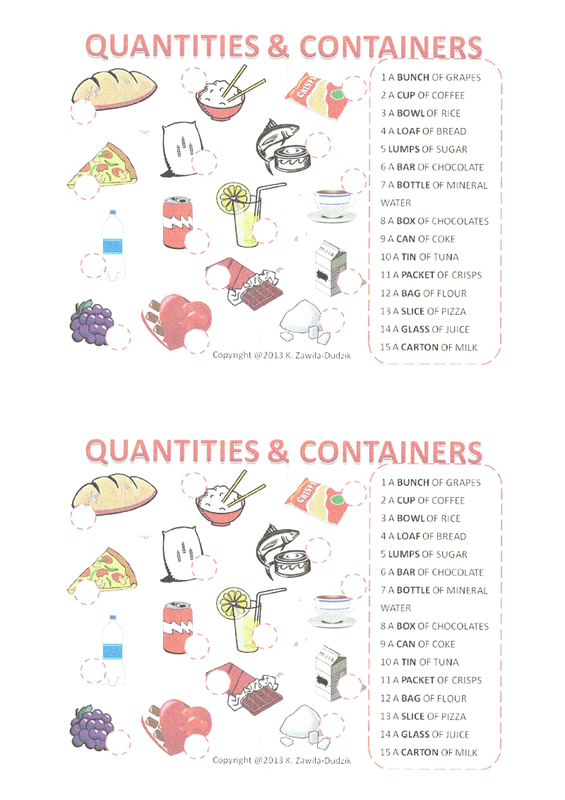 QUANTITIES & CONTAINERS

1 A BUNCH OF GRAPES
2 A CUP OF COFFEE
3 A BOWL OF RICE
4 A LOAF OF BREAD
5 LUMPS OF SUGAR
6 A BAR OF CHOCOLATE
7 A BOTTLE OF MINERAL WATER
8 A BOX OF CHOCOLATES
9 A CAN OF COKE
10 A TIN OF TUNA
11 A PACKET OF CRISPS
12 A BAG OF FLOUR
13 A SLICE OF PIZZA
14 A GLASS OF JUICE
15 A CARTON OF MILK

CRISPS

Copyright @2013 K. Zawiła-Dudzik

QUANTITIES & CONTAINERS

1 A BUNCH OF GRAPES
2 A CUP OF COFFEE
3 A BOWL OF RICE
4 A LOAF OF BREAD
5 LUMPS OF SUGAR
6 A BAR OF CHOCOLATE
7 A BOTTLE OF MINERAL WATER
8 A BOX OF CHOCOLATES
9 A CAN OF COKE
10 A TIN OF TUNA
11 A PACKET OF CRISPS
12 A BAG OF FLOUR
13 A SLICE OF PIZZA
14 A GLASS OF JUICE
15 A CARTON OF MILK

CRISPS

Copyright @2013 K. Zawiła-Dudzik